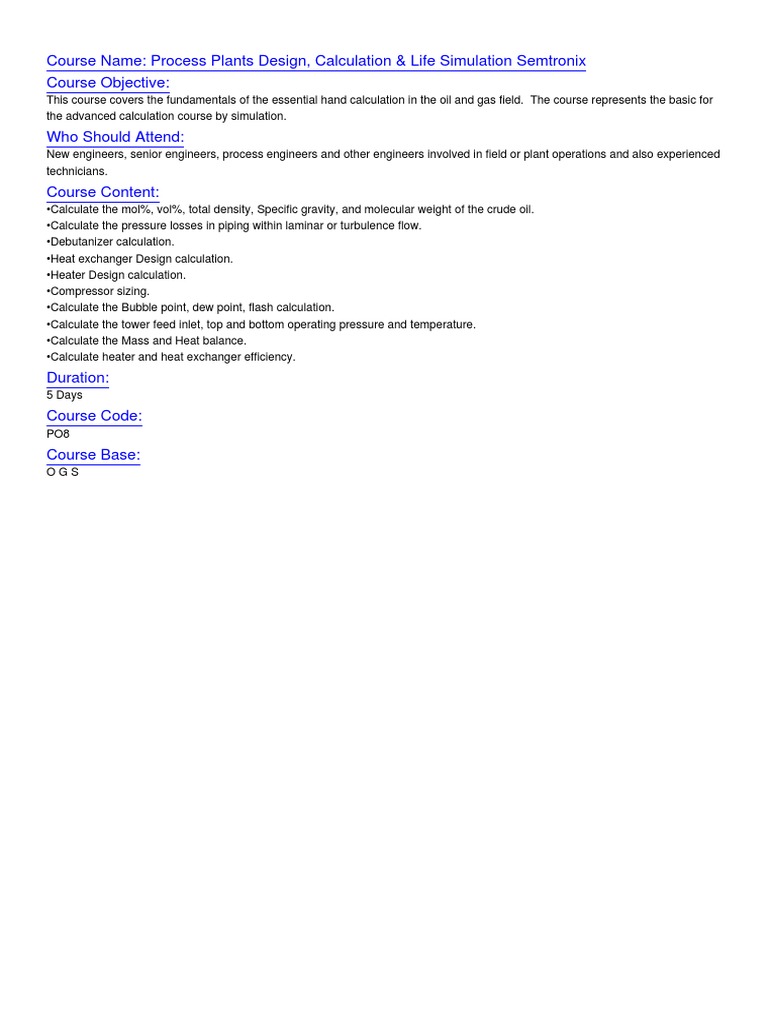 Course Name: Process Plants Design, Calculation & Life Simulation Semtronix

Course Objective:
This course covers the fundamentals of the essential hand calculation in the oil and gas field. The course represents the basic for the advanced calculation course by simulation.

Who Should Attend:
New engineers, senior engineers, process engineers and other engineers involved in field or plant operations and also experienced technicians.

Course Content:
•Calculate the mol%, vol%, total density, Specific gravity, and molecular weight of the crude oil.
•Calculate the pressure losses in piping within laminar or turbulence flow.
•Debutanizer calculation.
•Heat exchanger Design calculation.
•Heater Design calculation.
•Compressor sizing.
•Calculate the Bubble point, dew point, flash calculation.
•Calculate the tower feed inlet, top and bottom operating pressure and temperature.
•Calculate the Mass and Heat balance.
•Calculate heater and heat exchanger efficiency.

Duration:
5 Days

Course Code:
PO8

Course Base:
O G S